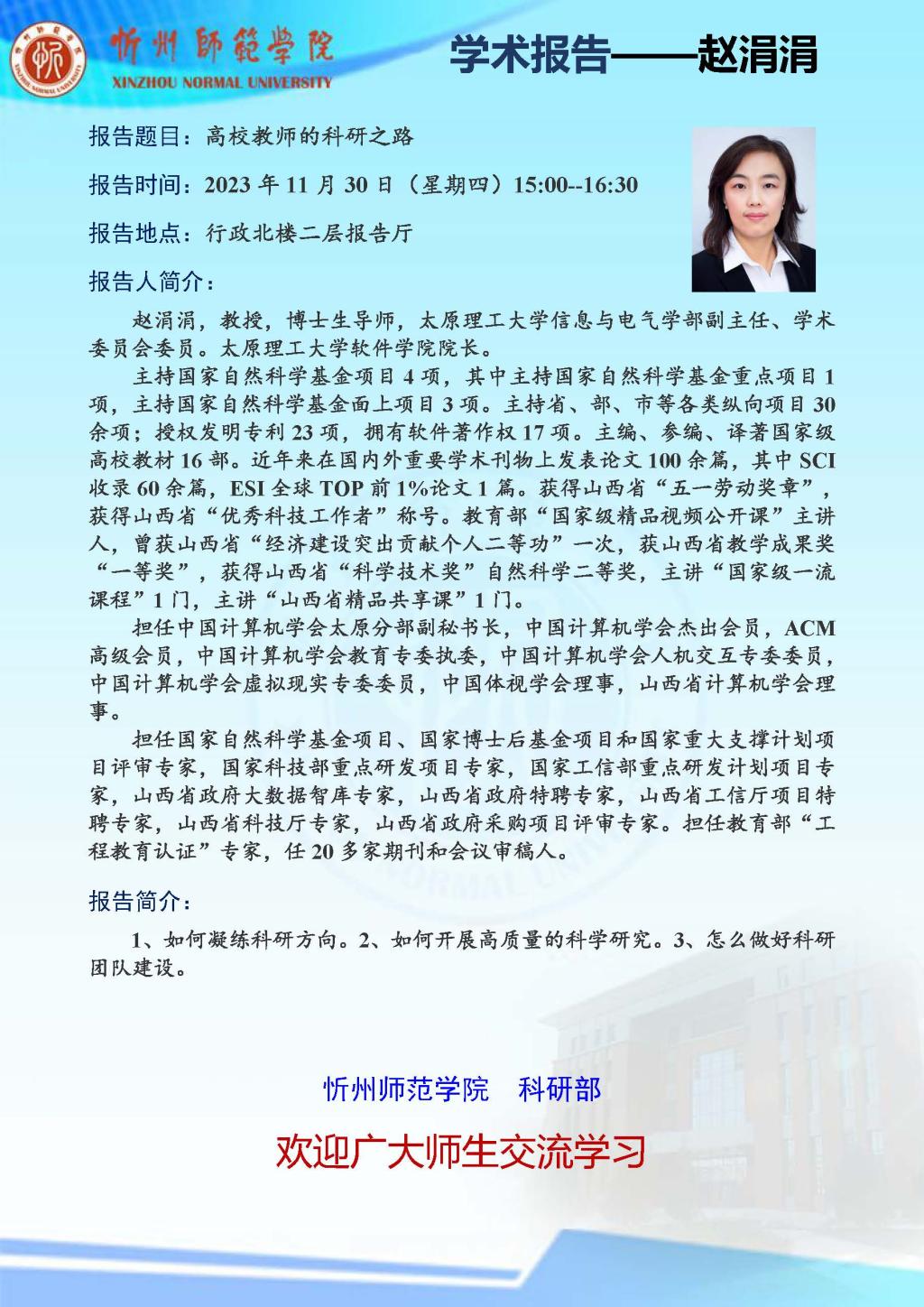 忻州師範學院
XINZHOU NORMAL UNIVERSITY

学术报告——赵涓涓

报告题目：高校教师的科研之路

报告时间：2023 年 11 月 30 日（星期四）15:00--16:30

报告地点：行政北楼二层报告厅

报告人简介：

赵涓涓，教授，博士生导师，太原理工大学信息与电气学部副主任、学术委员会委员。太原理工大学软件学院院长。

主持国家自然科学基金项目 4 项，其中主持国家自然科学基金重点项目 1 项，主持国家自然科学基金面上项目 3 项。主持省、部、市等各类纵向项目 30 余项；授权发明专利 23 项，拥有软件著作权 17 项。主编、参编、译著国家级高校教材 16 部。近年来在国内外重要学术刊物上发表论文 100 余篇，其中 SCI 收录 60 余篇，ESI 全球 TOP 前 1%论文 1 篇。获得山西省“五一劳动奖章”，获得山西省“优秀科技工作者”称号。教育部“国家级精品视频公开课”主讲人，曾获山西省“经济建设突出贡献个人二等功”一次，获山西省教学成果奖“一等奖”，获得山西省“科学技术奖”自然科学二等奖，主讲“国家级一流课程”1 门，主讲“山西省精品共享课”1 门。

担任中国计算机学会太原分部副秘书长，中国计算机学会杰出会员，ACM 高级会员，中国计算机学会教育专委执委，中国计算机学会人机交互专委委员，中国计算机学会虚拟现实专委委员，中国体视学会理事，山西省计算机学会理事。

担任国家自然科学基金项目、国家博士后基金项目和国家重大支撑计划项目评审专家，国家科技部重点研发项目专家，国家工信部重点研发计划项目专家，山西省政府大数据智库专家，山西省政府特聘专家，山西省工信厅项目特聘专家，山西省科技厅专家，山西省政府采购项目评审专家。担任教育部“工程教育认证”专家，任 20 多家期刊和会议审稿人。

报告简介：

1、如何凝练科研方向。2、如何开展高质量的科学研究。3、怎么做好科研团队建设。

忻州师范学院　科研部

欢迎广大师生交流学习